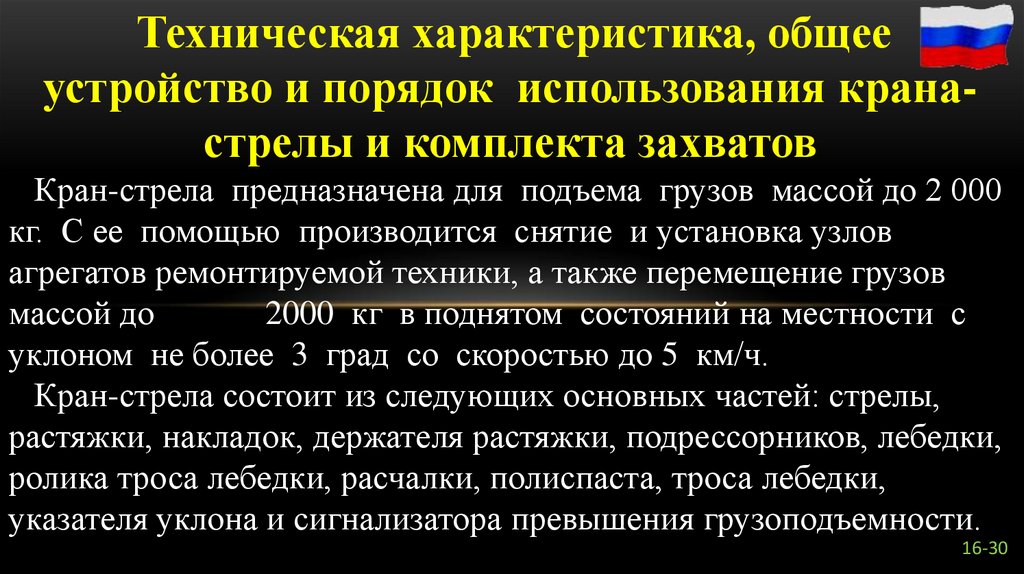 Техническая характеристика, общее устройство и порядок использования крана-стрелы и комплекта захватов

Кран-стрела предназначена для подъема грузов массой до 2 000 кг. С ее помощью производится снятие и установка узлов агрегатов ремонтируемой техники, а также перемещение грузов массой до 2000 кг в поднятом состояний на местности с уклоном не более 3 град со скоростью до 5 км/ч.

Кран-стрела состоит из следующих основных частей: стрелы, растяжки, накладок, держателя растяжки, подрессорников, лебедки, ролика троса лебедки, расчалки, полиспаста, троса лебедки, указателя уклона и сигнализатора превышения грузоподъемности.

16-30